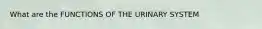 What are the FUNCTIONS OF THE URINARY SYSTEM